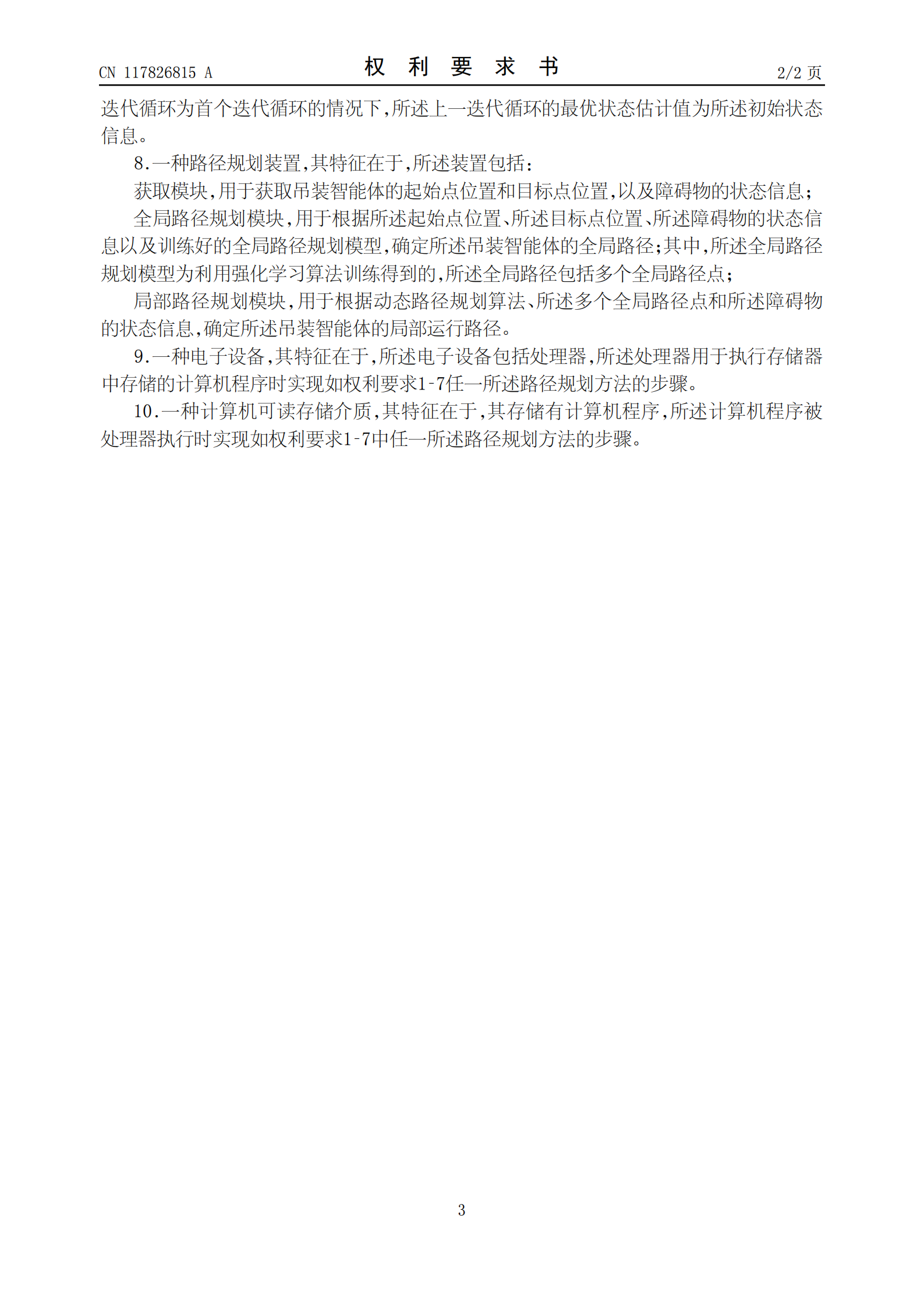 CN 117826815 A

权 利 要 求 书

2/2 页

迭代循环为首个迭代循环的情况下,所述上一迭代循环的最优状态估计值为所述初始状态信息。

8.一种路径规划装置,其特征在于,所述装置包括:

获取模块,用于获取吊装智能体的起始点位置和目标点位置,以及障碍物的状态信息;

全局路径规划模块,用于根据所述起始点位置、所述目标点位置、所述障碍物的状态信息以及训练好的全局路径规划模型,确定所述吊装智能体的全局路径;其中,所述全局路径规划模型为利用强化学习算法训练得到的,所述全局路径包括多个全局路径点;

局部路径规划模块,用于根据动态路径规划算法、所述多个全局路径点和所述障碍物的状态信息,确定所述吊装智能体的局部运行路径。

9.一种电子设备,其特征在于,所述电子设备包括处理器,所述处理器用于执行存储器中存储的计算机程序时实现如权利要求1-7任一所述路径规划方法的步骤。

10.一种计算机可读存储介质,其特征在于,其存储有计算机程序,所述计算机程序被处理器执行时实现如权利要求1-7中任一所述路径规划方法的步骤。

3